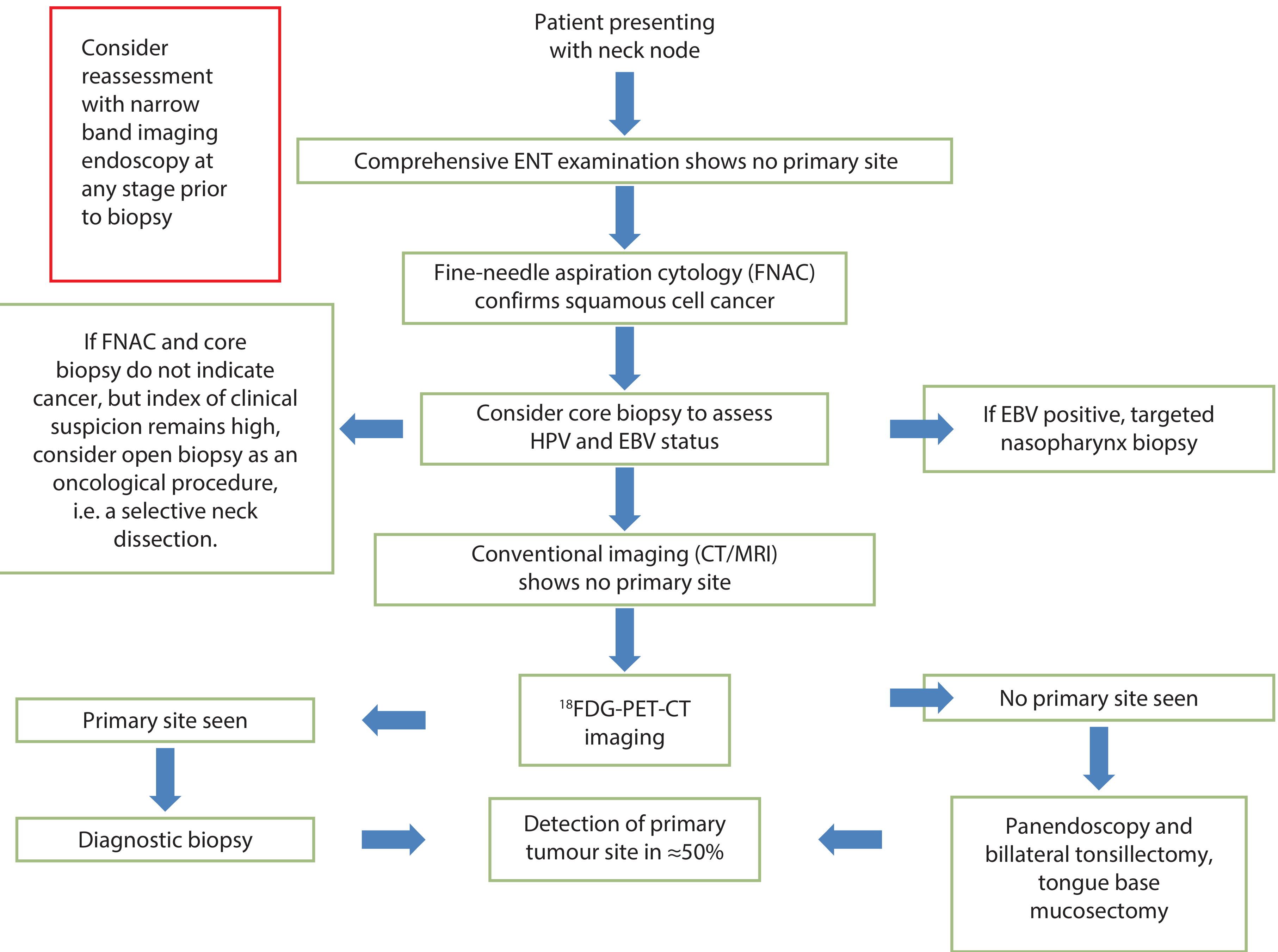 Consider reassessment with narrow band imaging endoscopy at any stage prior to biopsy

Patient presenting with neck node

Comprehensive ENT examination shows no primary site

Fine-needle aspiration cytology (FNAC) confirms squamous cell cancer

If FNAC and core biopsy do not indicate cancer, but index of clinical suspicion remains high, consider open biopsy as an oncological procedure, i.e. a selective neck dissection.

Consider core biopsy to assess HPV and EBV status

If EBV positive, targeted nasopharynx biopsy

Conventional imaging (CT/MRI) shows no primary site

Primary site seen

$^{18}$FDG-PET-CT imaging

No primary site seen

Diagnostic biopsy

Detection of primary tumour site in ≈50%

Panendoscopy and billateral tonsillectomy, tongue base mucosectomy